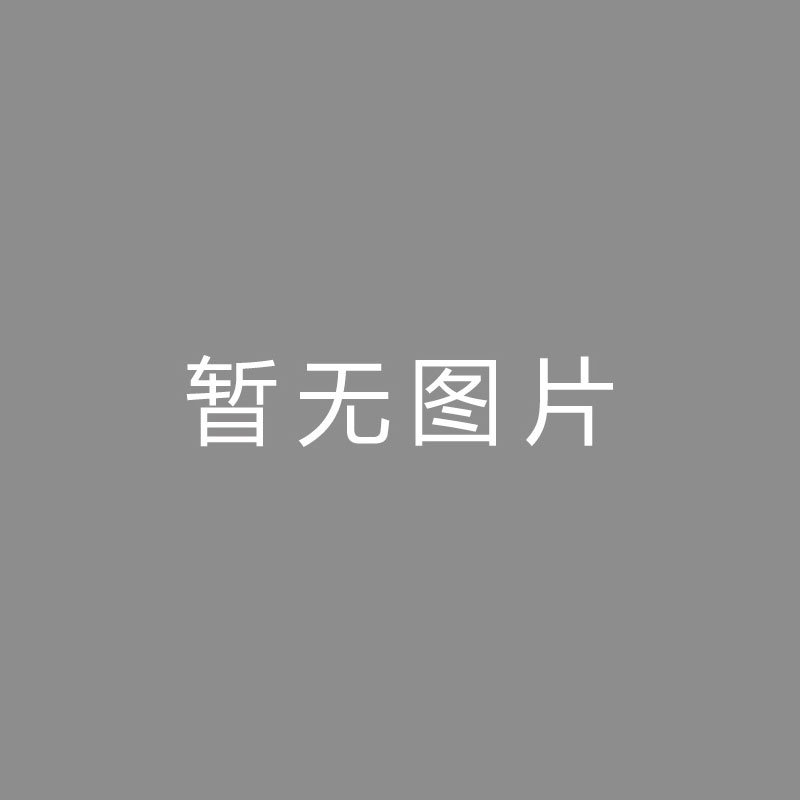 暂无图片